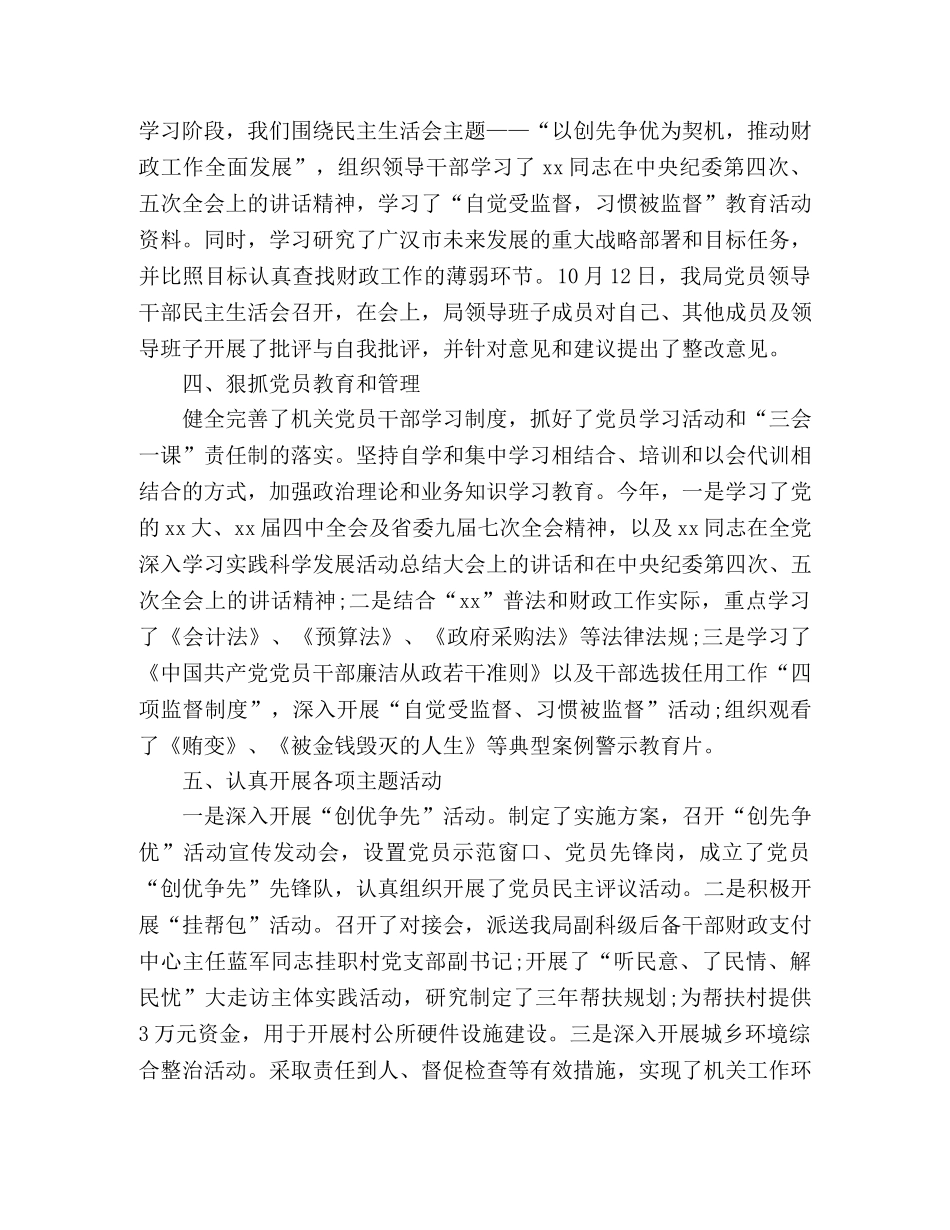 学习阶段，我们围绕民主生活会主题——“以创先争优为契机，推动财政工作全面发展”，组织领导干部学习了 xx 同志在中央纪委第四次、五次全会上的讲话精神，学习了“自觉受监督，习惯被监督”教育活动资料。同时，学习研究了广汉市未来发展的重大战略部署和目标任务，并比照目标认真查找财政工作的薄弱环节。10 月 12 日，我局党员领导干部民主生活会召开，在会上，局领导班子成员对自己、其他成员及领导班子开展了批评与自我批评，并针对意见和建议提出了整改意见。

四、狠抓党员教育和管理

健全完善了机关党员干部学习制度，抓好了党员学习活动和“三会一课”责任制的落实。坚持自学和集中学习相结合、培训和以会代训相结合的方式，加强政治理论和业务知识学习教育。今年，一是学习了党的 xx 大、xx 届四中全会及省委九届七次全会精神，以及 xx 同志在全党深入学习实践科学发展活动总结大会上的讲话和在中央纪委第四次、五次全会上的讲话精神;二是结合“xx”普法和财政工作实际，重点学习了《会计法》、《预算法》、《政府采购法》等法律法规;三是学习了《中国共产党党员干部廉洁从政若干准则》以及干部选拔任用工作“四项监督制度”，深入开展“自觉受监督、习惯被监督”活动;组织观看了《贿变》、《被金钱毁灭的人生》等典型案例警示教育片。

五、认真开展各项主题活动

一是深入开展“创优争先”活动。制定了实施方案，召开“创先争优”活动宣传发动会，设置党员示范窗口、党员先锋岗，成立了党员“创优争先”先锋队，认真组织开展了党员民主评议活动。二是积极开展“挂帮包”活动。召开了对接会，派送我局副科级后备干部财政支付中心主任蓝军同志挂职村党支部副书记;开展了“听民意、了民情、解民忧”大走访主体实践活动，研究制定了三年帮扶规划;为帮扶村提供 3 万元资金，用于开展村公所硬件设施建设。三是深入开展城乡环境综合整治活动。采取责任到人、督促检查等有效措施，实现了机关工作环